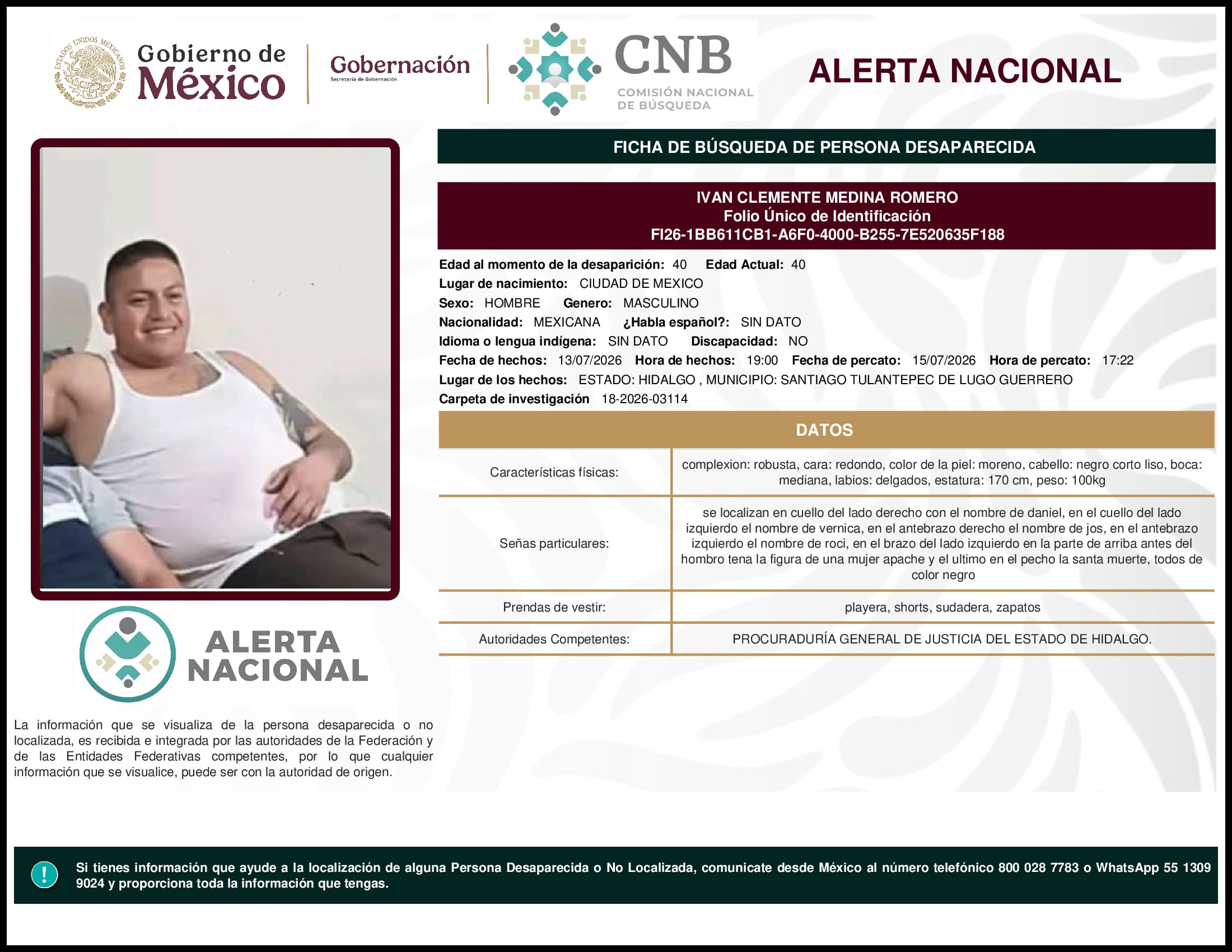 ESTADOS UNIDOS MEXICANOS

Gobierno de México

Gobernación
Secretaría de Gobernación

CNB
COMISIÓN NACIONAL DE BÚSQUEDA

ALERTA NACIONAL

FICHA DE BÚSQUEDA DE PERSONA DESAPARECIDA

IVAN CLEMENTE MEDINA ROMERO
Folio Único de Identificación
FI26-1BB611CB1-A6F0-4000-B255-7E520635F188

Edad al momento de la desaparición: 40 Edad Actual: 40
Lugar de nacimiento: CIUDAD DE MEXICO
Sexo: HOMBRE Genero: MASCULINO
Nacionalidad: MEXICANA ¿Habla español?: SIN DATO
Idioma o lengua indígena: SIN DATO Discapacidad: NO
Fecha de hechos: 13/07/2026 Hora de hechos: 19:00 Fecha de percato: 15/07/2026 Hora de percato: 17:22
Lugar de los hechos: ESTADO: HIDALGO , MUNICIPIO: SANTIAGO TULANTEPEC DE LUGO GUERRERO
Carpeta de investigación 18-2026-03114

DATOS

| Características físicas: | complexion: robusta, cara: redondo, color de la piel: moreno, cabello: negro corto liso, boca: mediana, labios: delgados, estatura: 170 cm, peso: 100kg |
|---|---|
| Señas particulares: | se localizan en cuello del lado derecho con el nombre de daniel, en el cuello del lado izquierdo el nombre de vernica, en el antebrazo derecho el nombre de jos, en el antebrazo izquierdo el nombre de roci, en el brazo del lado izquierdo en la parte de arriba antes del hombro tena la figura de una mujer apache y el ultimo en el pecho la santa muerte, todos de color negro |
| Prendas de vestir: | playera, shorts, sudadera, zapatos |
| Autoridades Competentes: | PROCURADURÍA GENERAL DE JUSTICIA DEL ESTADO DE HIDALGO. |

ALERTA NACIONAL

La información que se visualiza de la persona desaparecida o no localizada, es recibida e integrada por las autoridades de la Federación y de las Entidades Federativas competentes, por lo que cualquier información que se visualice, puede ser con la autoridad de origen.

!
Si tienes información que ayude a la localización de alguna Persona Desaparecida o No Localizada, comunicate desde México al número telefónico 800 028 7783 o WhatsApp 55 1309 9024 y proporciona toda la información que tengas.